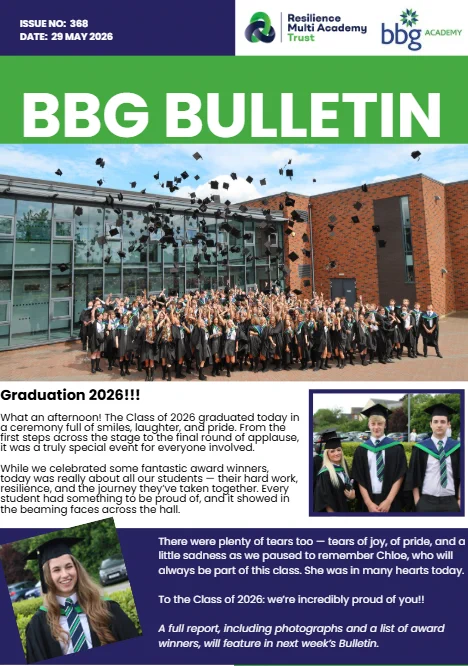 ISSUE NO: 368
DATE: 29 MAY 2026

Resilience
Multi Academy
Trust

bbg ACADEMY

BBG BULLETIN

Graduation 2026!!!

What an afternoon! The Class of 2026 graduated today in a ceremony full of smiles, laughter, and pride. From the first steps across the stage to the final round of applause, it was a truly special event for everyone involved.

While we celebrated some fantastic award winners, today was really about all our students — their hard work, resilience, and the journey they've taken together. Every student had something to be proud of, and it showed in the beaming faces across the hall.

There were plenty of tears too — tears of joy, of pride, and a little sadness as we paused to remember Chloe, who will always be part of this class. She was in many hearts today.

To the Class of 2026: we're incredibly proud of you!!

A full report, including photographs and a list of award winners, will feature in next week's Bulletin.